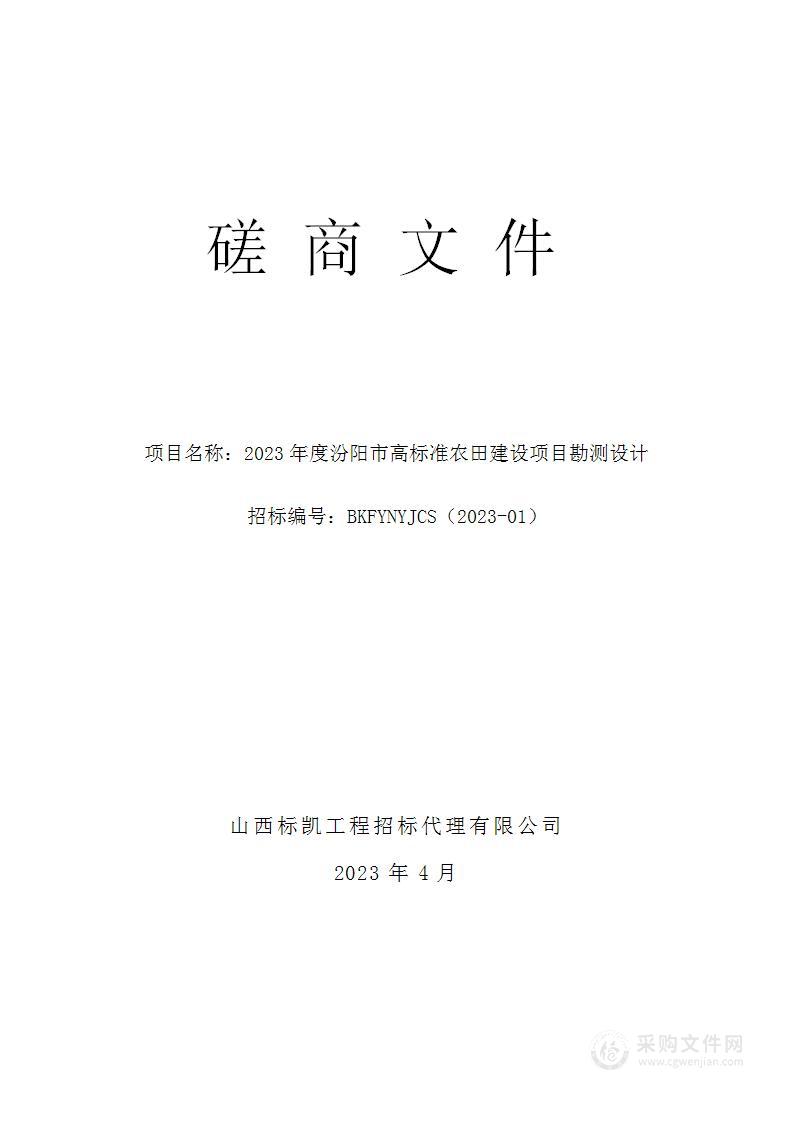 磋 商 文 件

项目名称：2023 年度汾阳市高标准农田建设项目勘测设计

招标编号：BKFYNYJCS（2023-01）

山西标凯工程招标代理有限公司

2023 年 4 月

采购文件网
www.cgwenjian.com